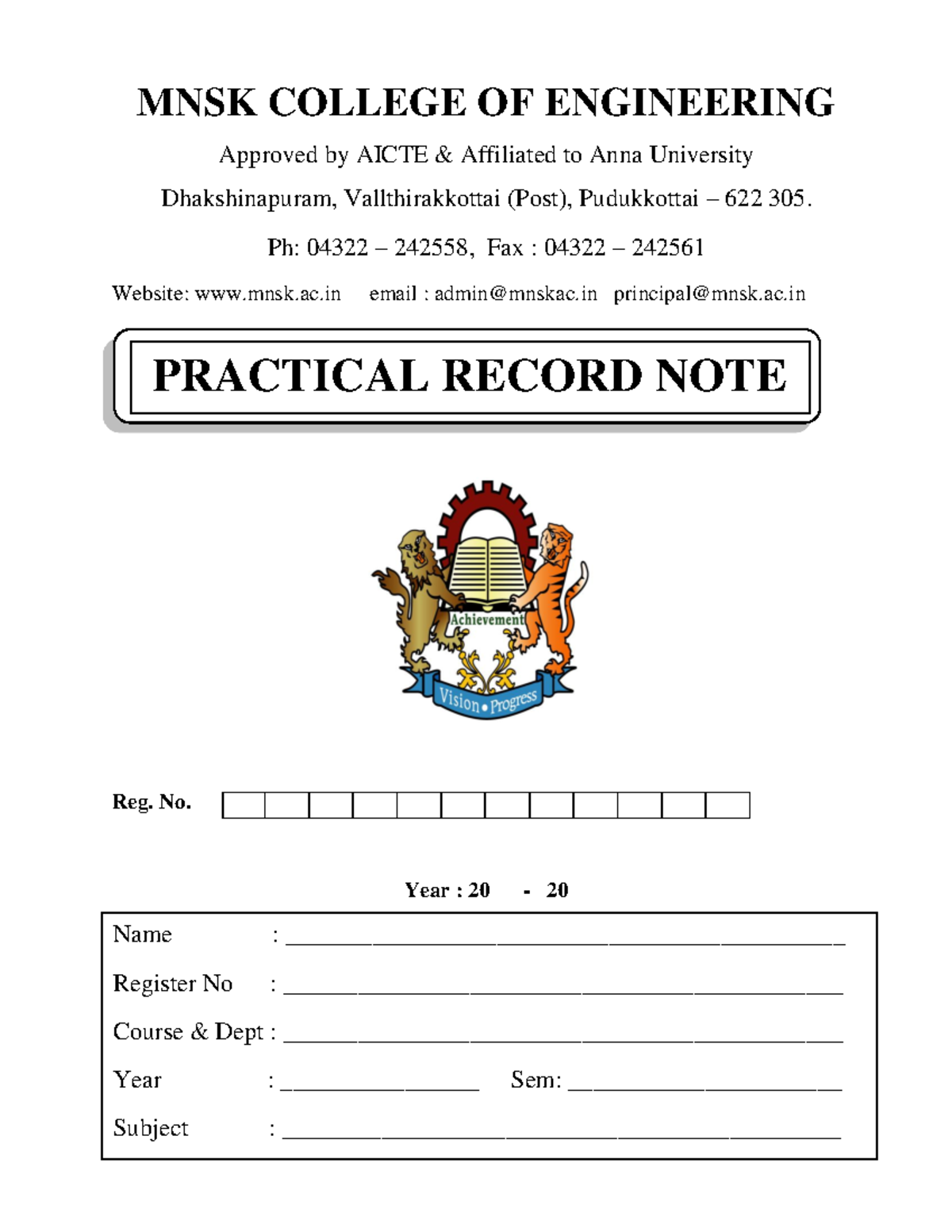 MNSK COLLEGE OF ENGINEERING

Approved by AICTE & Affiliated to Anna University

Dhakshinapuram, Vallthirakkottai (Post), Pudukkottai – 622 305.

Ph: 04322 – 242558, Fax : 04322 – 242561

Website: www.mnsk.ac.in email : admin@mnskac.in principal@mnsk.ac.in

PRACTICAL RECORD NOTE

Achievement

Vision • Progress

Reg. No.

Year : 20 - 20

Name : ____

Register No : ____

Course & Dept : ____

Year : ____ Sem: ____

Subject : ____